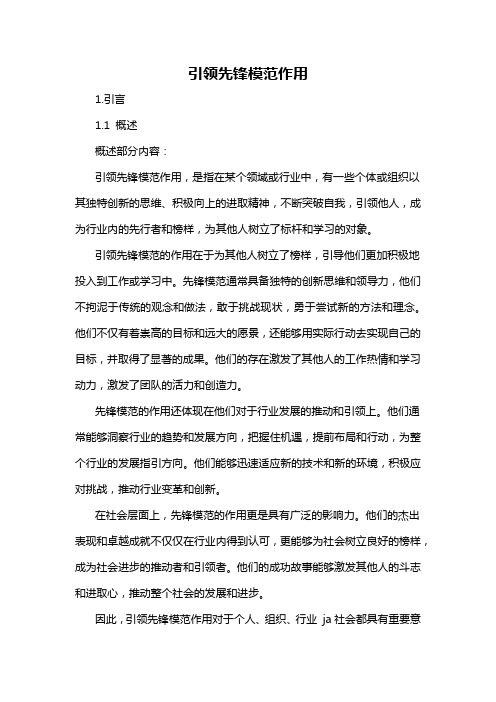 引领先锋模范作用

1.引言

1.1 概述

概述部分内容：

引领先锋模范作用，是指在某个领域或行业中，有一些个体或组织以其独特创新的思维、积极向上的进取精神，不断突破自我，引领他人，成为行业内的先行者和榜样，为其他人树立了标杆和学习的对象。

引领先锋模范的作用在于为其他人树立了榜样，引导他们更加积极地投入到工作或学习中。先锋模范通常具备独特的创新思维和领导力，他们不拘泥于传统的观念和做法，敢于挑战现状，勇于尝试新的方法和理念。他们不仅有着崇高的目标和远大的愿景，还能够用实际行动去实现自己的目标，并取得了显著的成果。他们的存在激发了其他人的工作热情和学习动力，激发了团队的活力和创造力。

先锋模范的作用还体现在他们对于行业发展的推动和引领上。他们通常能够洞察行业的趋势和发展方向，把握住机遇，提前布局和行动，为整个行业的发展指引方向。他们能够迅速适应新的技术和新的环境，积极应对挑战，推动行业变革和创新。

在社会层面上，先锋模范的作用更是具有广泛的影响力。他们的杰出表现和卓越成就不仅仅在行业内得到认可，更能够为社会树立良好的榜样，成为社会进步的推动者和引领者。他们的成功故事能够激发其他人的斗志和进取心，推动整个社会的发展和进步。

因此，引领先锋模范作用对于个人、组织、行业 ja 社会都具有重要意